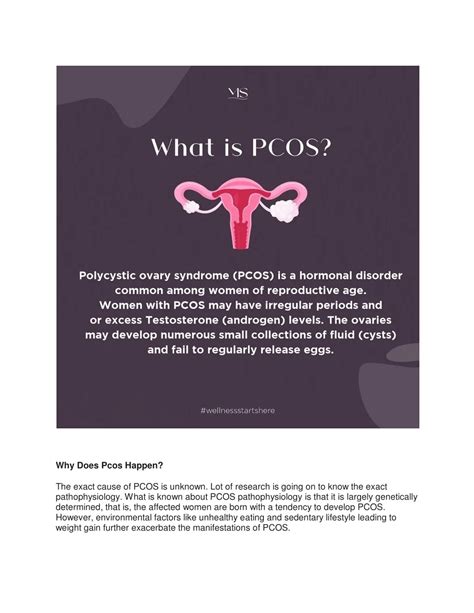 MS

What is PCOS?

Polycystic ovary syndrome (PCOS) is a hormonal disorder common among women of reproductive age. Women with PCOS may have irregular periods and or excess Testosterone (androgen) levels. The ovaries may develop numerous small collections of fluid (cysts) and fail to regularly release eggs.

#wellnessstartshere

Why Does Pcos Happen?

The exact cause of PCOS is unknown. Lot of research is going on to know the exact pathophysiology. What is known about PCOS pathophysiology is that it is largely genetically determined, that is, the affected women are born with a tendency to develop PCOS. However, environmental factors like unhealthy eating and sedentary lifestyle leading to weight gain further exacerbate the manifestations of PCOS.